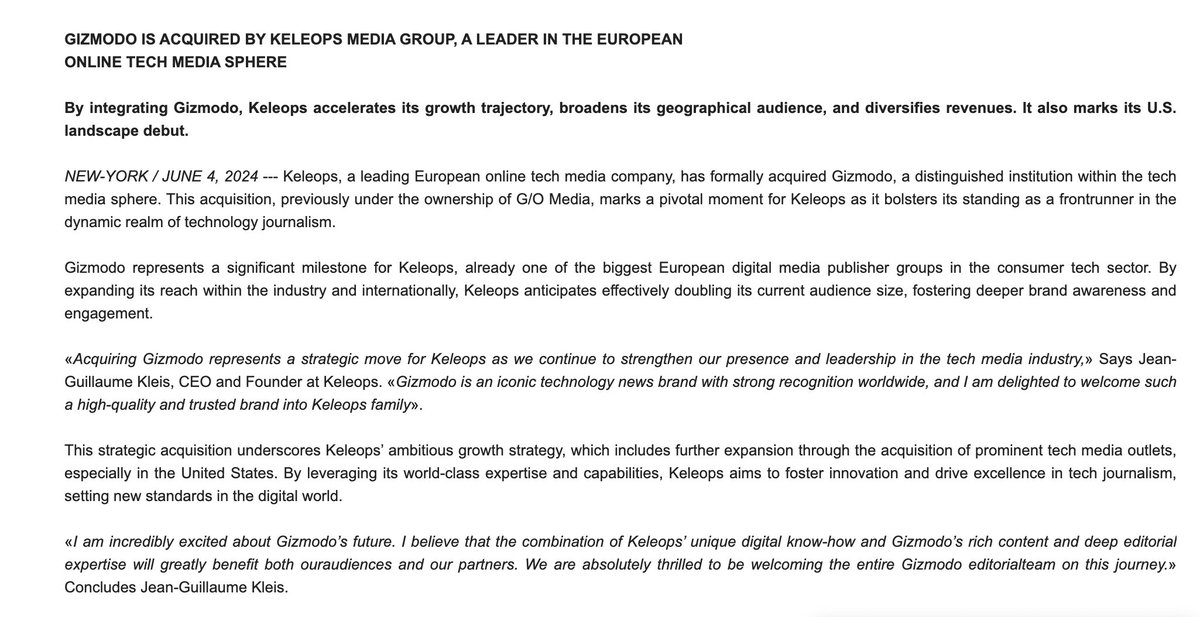 GIZMODO IS ACQUIRED BY KELEOPS MEDIA GROUP, A LEADER IN THE EUROPEAN ONLINE TECH MEDIA SPHERE

By integrating Gizmodo, Keleops accelerates its growth trajectory, broadens its geographical audience, and diversifies revenues. It also marks its U.S. landscape debut.

NEW-YORK / JUNE 4, 2024 --- Keleops, a leading European online tech media company, has formally acquired Gizmodo, a distinguished institution within the tech media sphere. This acquisition, previously under the ownership of G/O Media, marks a pivotal moment for Keleops as it bolsters its standing as a frontrunner in the dynamic realm of technology journalism.

Gizmodo represents a significant milestone for Keleops, already one of the biggest European digital media publisher groups in the consumer tech sector. By expanding its reach within the industry and internationally, Keleops anticipates effectively doubling its current audience size, fostering deeper brand awareness and engagement.

«Acquiring Gizmodo represents a strategic move for Keleops as we continue to strengthen our presence and leadership in the tech media industry,» Says Jean-Guillaume Kleis, CEO and Founder at Keleops. «Gizmodo is an iconic technology news brand with strong recognition worldwide, and I am delighted to welcome such a high-quality and trusted brand into Keleops family».

This strategic acquisition underscores Keleops' ambitious growth strategy, which includes further expansion through the acquisition of prominent tech media outlets, especially in the United States. By leveraging its world-class expertise and capabilities, Keleops aims to foster innovation and drive excellence in tech journalism, setting new standards in the digital world.

«I am incredibly excited about Gizmodo's future. I believe that the combination of Keleops' unique digital know-how and Gizmodo's rich content and deep editorial expertise will greatly benefit both ouraudiences and our partners. We are absolutely thrilled to be welcoming the entire Gizmodo editorialteam on this journey.» Concludes Jean-Guillaume Kleis.